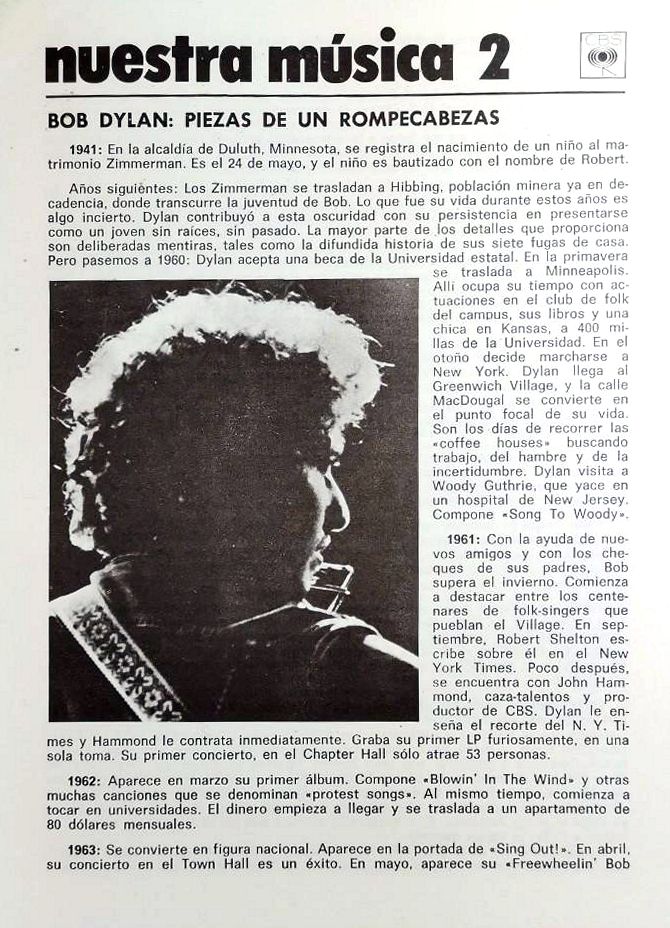 nuestra música 2

CBS

BOB DYLAN: PIEZAS DE UN ROMPECABEZAS

1941: En la alcaldía de Duluth, Minnesota, se registra el nacimiento de un niño al matrimonio Zimmerman. Es el 24 de mayo, y el niño es bautizado con el nombre de Robert.

Años siguientes: Los Zimmerman se trasladan a Hibbing, población minera ya en decadencia, donde transcurre la juventud de Bob. Lo que fue su vida durante estos años es algo incierto. Dylan contribuyó a esta oscuridad con su persistencia en presentarse como un joven sin raíces, sin pasado. La mayor parte de los detalles que proporciona son deliberadas mentiras, tales como la difundida historia de sus siete fugas de casa. Pero pasemos a 1960: Dylan acepta una beca de la Universidad estatal. En la primavera se traslada a Minneapolis. Allí ocupa su tiempo con actuaciones en el club de folk del campus, sus libros y una chica en Kansas, a 400 millas de la Universidad. En el otoño decide marcharse a New York. Dylan llega al Greenwich Village, y la calle MacDougal se convierte en el punto focal de su vida. Son los días de recorrer las «coffee houses» buscando trabajo, del hambre y de la incertidumbre. Dylan visita a Woody Guthrie, que yace en un hospital de New Jersey. Compone «Song To Woody».

1961: Con la ayuda de nuevos amigos y con los cheques de sus padres, Bob supera el invierno. Comienza a destacar entre los centenares de folk-singers que pueblan el Village. En septiembre, Robert Shelton escribe sobre él en el New York Times. Poco después, se encuentra con John Hammond, caza-talentos y productor de CBS. Dylan le enseña el recorte del N. Y. Times y Hammond le contrata inmediatamente. Graba su primer LP furiosamente, en una sola toma. Su primer concierto, en el Chapter Hall sólo atrae 53 personas.

1962: Aparece en marzo su primer álbum. Compone «Blowin' In The Wind» y otras muchas canciones que se denominan «protest songs». Al mismo tiempo, comienza a tocar en universidades. El dinero empieza a llegar y se traslada a un apartamento de 80 dólares mensuales.

1963: Se convierte en figura nacional. Aparece en la portada de «Sing Out!». En abril, su concierto en el Town Hall es un éxito. En mayo, aparece su «Freewheelin' Bob